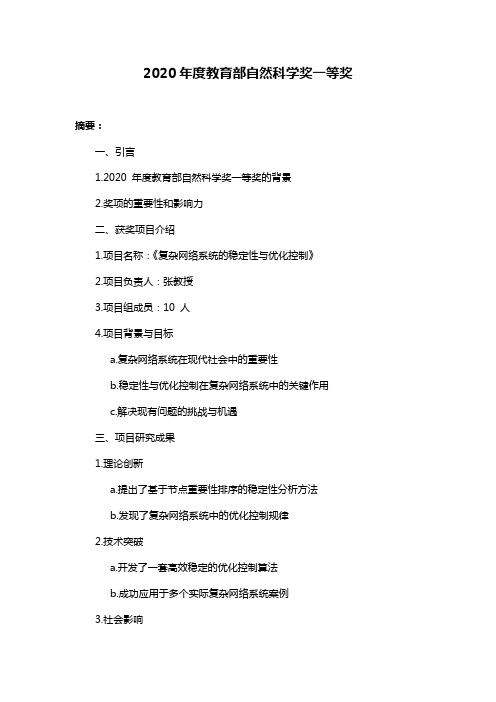 2020 年度教育部自然科学奖一等奖

摘要：

一、引言

1.2020 年度教育部自然科学奖一等奖的背景

2.奖项的重要性和影响力

二、获奖项目介绍

1.项目名称：《复杂网络系统的稳定性与优化控制》

2.项目负责人：张教授

3.项目组成员：10 人

4.项目背景与目标

a.复杂网络系统在现代社会中的重要性

b.稳定性与优化控制在复杂网络系统中的关键作用

c.解决现有问题的挑战与机遇

三、项目研究成果

1.理论创新

a.提出了基于节点重要性排序的稳定性分析方法

b.发现了复杂网络系统中的优化控制规律

2.技术突破

a.开发了一套高效稳定的优化控制算法

b.成功应用于多个实际复杂网络系统案例

3.社会影响